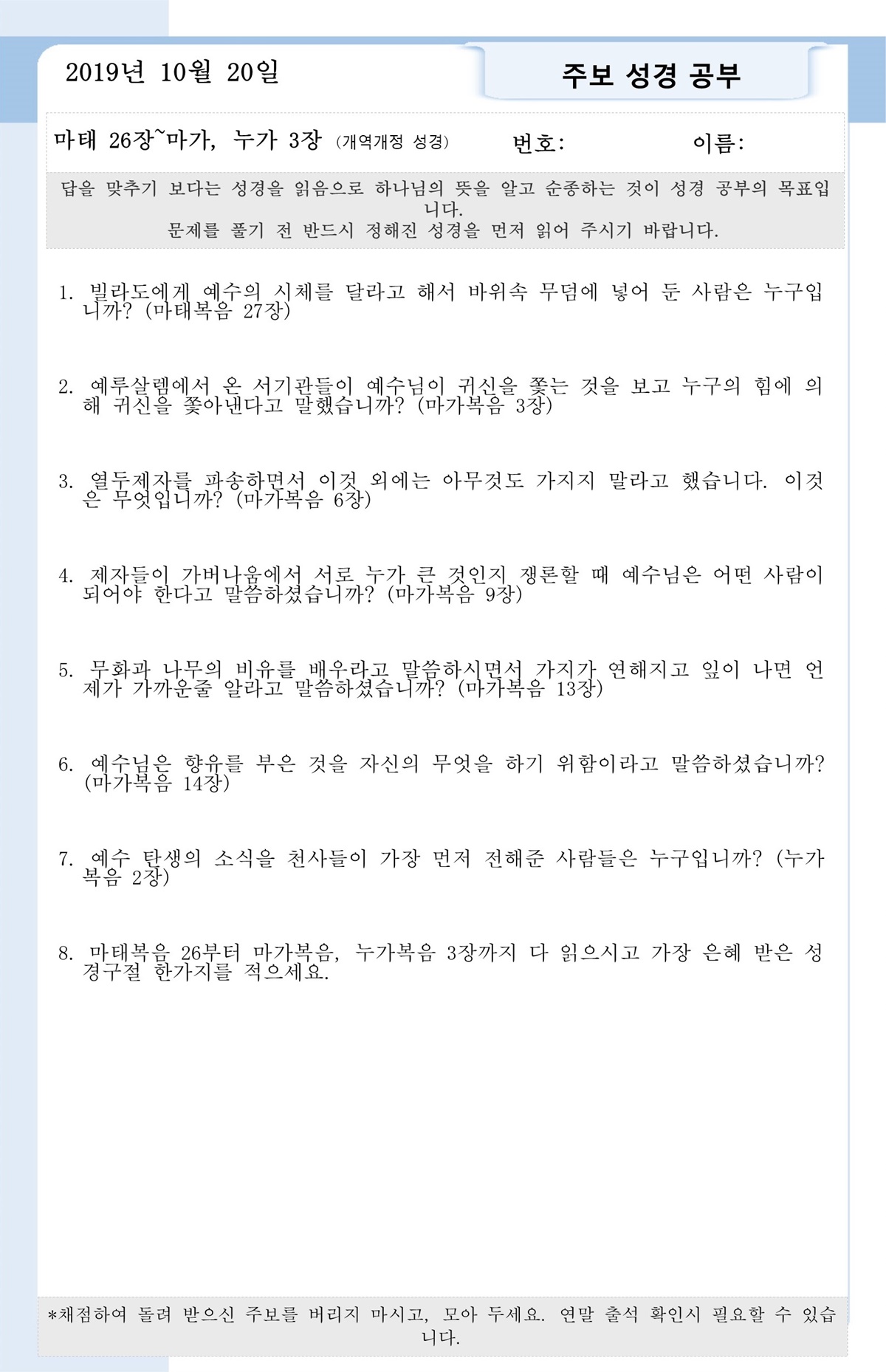 2019년 10월 20일

주보 성경 공부

마태 26장~마가, 누가 3장 (개역개정 성경) 번호: 이름:

답을 맞추기 보다는 성경을 읽음으로 하나님의 뜻을 알고 순종하는 것이 성경 공부의 목표입니다.
문제를 풀기 전 반드시 정해진 성경을 먼저 읽어 주시기 바랍니다.

1. 빌라도에게 예수의 시체를 달라고 해서 바위속 무덤에 넣어 둔 사람은 누구입니까? (마태복음 27장)

2. 예루살렘에서 온 서기관들이 예수님이 귀신을 쫓는 것을 보고 누구의 힘에 의해 귀신을 쫓아낸다고 말했습니까? (마가복음 3장)

3. 열두제자를 파송하면서 이것 외에는 아무것도 가지지 말라고 했습니다. 이것은 무엇입니까? (마가복음 6장)

4. 제자들이 가버나움에서 서로 누가 큰 것인지 쟁론할 때 예수님은 어떤 사람이 되어야 한다고 말씀하셨습니까? (마가복음 9장)

5. 무화과 나무의 비유를 배우라고 말씀하시면서 가지가 연해지고 잎이 나면 언제가 가까운줄 알라고 말씀하셨습니까? (마가복음 13장)

6. 예수님은 향유를 부은 것을 자신의 무엇을 하기 위함이라고 말씀하셨습니까? (마가복음 14장)

7. 예수 탄생의 소식을 천사들이 가장 먼저 전해준 사람들은 누구입니까? (누가복음 2장)

8. 마태복음 26부터 마가복음, 누가복음 3장까지 다 읽으시고 가장 은혜 받은 성경구절 한가지를 적으세요.

*채점하여 돌려 받으신 주보를 버리지 마시고, 모아 두세요. 연말 출석 확인시 필요할 수 있습니다.